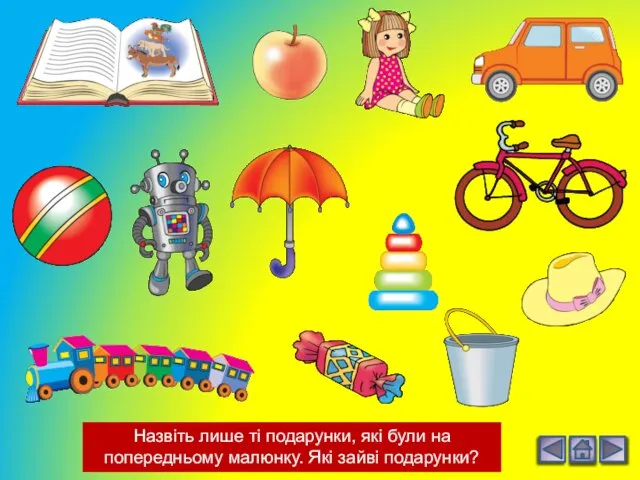 Назвіть лише ті подарунки, які були на попередньому малюнку. Які зайві подарунки?